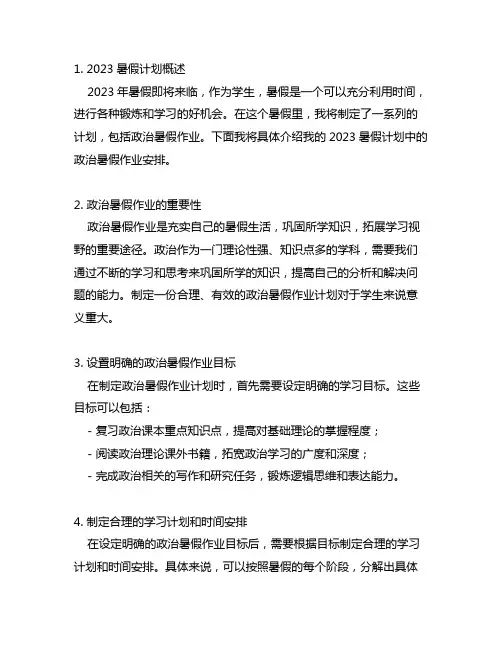 1. 2023 暑假计划概述

2023 年暑假即将来临，作为学生，暑假是一个可以充分利用时间，进行各种锻炼和学习的好机会。在这个暑假里，我将制定了一系列的计划，包括政治暑假作业。下面我将具体介绍我的 2023 暑假计划中的政治暑假作业安排。

2. 政治暑假作业的重要性

政治暑假作业是充实自己的暑假生活，巩固所学知识，拓展学习视野的重要途径。政治作为一门理论性强、知识点多的学科，需要我们通过不断的学习和思考来巩固所学的知识，提高自己的分析和解决问题的能力。制定一份合理、有效的政治暑假作业计划对于学生来说意义重大。

3. 设置明确的政治暑假作业目标

在制定政治暑假作业计划时，首先需要设定明确的学习目标。这些目标可以包括：

- 复习政治课本重点知识点，提高对基础理论的掌握程度；
- 阅读政治理论课外书籍，拓宽政治学习的广度和深度；
- 完成政治相关的写作和研究任务，锻炼逻辑思维和表达能力。

4. 制定合理的学习计划和时间安排

在设定明确的政治暑假作业目标后，需要根据目标制定合理的学习计划和时间安排。具体来说，可以按照暑假的每个阶段，分解出具体